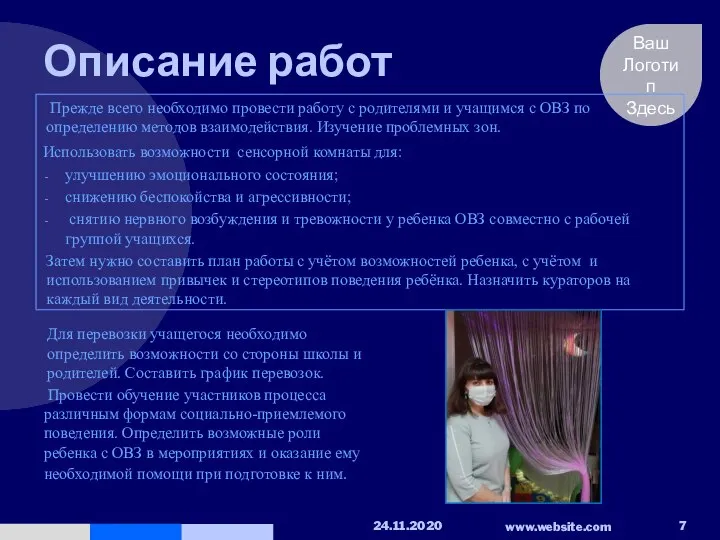 Описание работ

Ваш Логотип Здесь

Прежде всего необходимо провести работу с родителями и учащимся с ОВЗ по определению методов взаимодействия. Изучение проблемных зон.

Использовать возможности сенсорной комнаты для:
- улучшению эмоционального состояния;
- снижению беспокойства и агрессивности;
- снятию нервного возбуждения и тревожности у ребенка ОВЗ совместно с рабочей группой учащихся.

Затем нужно составить план работы с учётом возможностей ребенка, с учётом и использованием привычек и стереотипов поведения ребёнка. Назначить кураторов на каждый вид деятельности.

Для перевозки учащегося необходимо определить возможности со стороны школы и родителей. Составить график перевозок.

Провести обучение участников процесса различным формам социально-приемлемого поведения. Определить возможные роли ребенка с ОВЗ в мероприятиях и оказание ему необходимой помощи при подготовке к ним.

24.11.2020 www.website.com 7